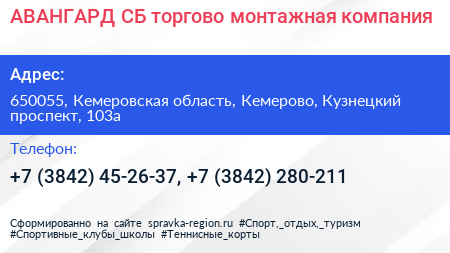 АВАНГАРД СБ торгово монтажная компания

Адрес:

650055, Кемеровская область, Кемерово, Кузнецкий проспект, 103а

Телефон:

+7 (3842) 45-26-37, +7 (3842) 280-211

Сформированно на сайте spravka-region.ru #Спорт,_отдых,_туризм #Спортивные_клубы_школы #Теннисные_корты